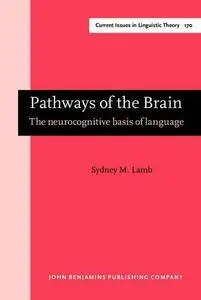 Current Issues in Linguistic Theory 170

Pathways of the Brain
The neurocognitive basis of language

Sydney M. Lamb

JOHN BENJAMINS PUBLISHING COMPANY